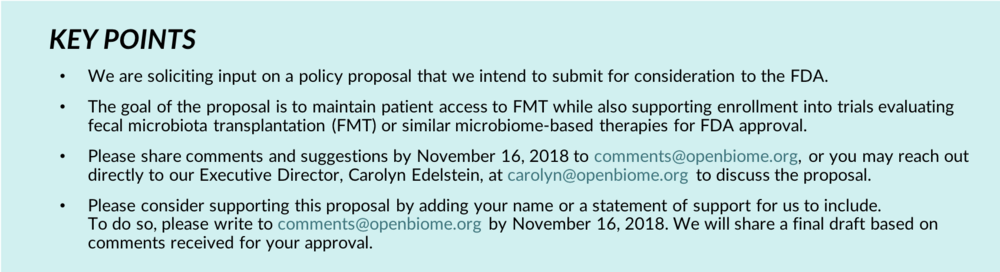 KEY POINTS

• We are soliciting input on a policy proposal that we intend to submit for consideration to the FDA.

• The goal of the proposal is to maintain patient access to FMT while also supporting enrollment into trials evaluating fecal microbiota transplantation (FMT) or similar microbiome-based therapies for FDA approval.

• Please share comments and suggestions by November 16, 2018 to comments@openbiome.org, or you may reach out directly to our Executive Director, Carolyn Edelstein, at carolyn@openbiome.org to discuss the proposal.

• Please consider supporting this proposal by adding your name or a statement of support for us to include. To do so, please write to comments@openbiome.org by November 16, 2018. We will share a final draft based on comments received for your approval.